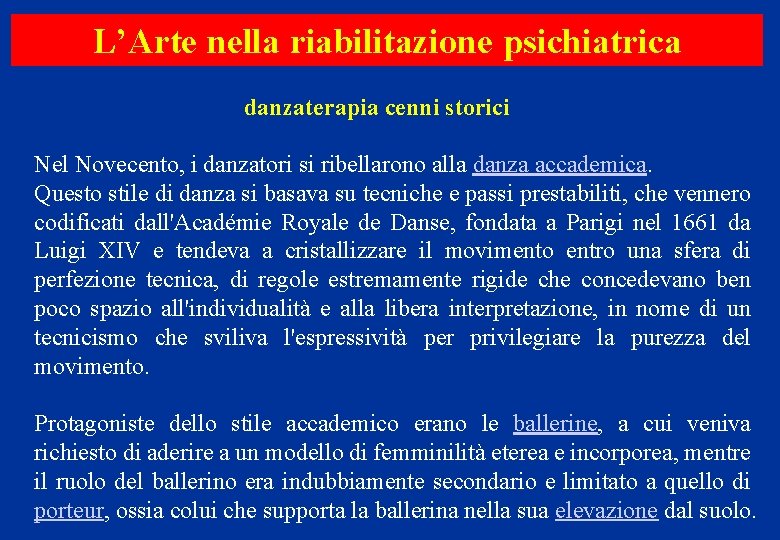 L’Arte nella riabilitazione psichiatrica

danzaterapia cenni storici

Nel Novecento, i danzatori si ribellarono alla danza accademica.
Questo stile di danza si basava su tecniche e passi prestabiliti, che vennero codificati dall'Académie Royale de Danse, fondata a Parigi nel 1661 da Luigi XIV e tendeva a cristallizzare il movimento entro una sfera di perfezione tecnica, di regole estremamente rigide che concedevano ben poco spazio all'individualità e alla libera interpretazione, in nome di un tecnicismo che sviliva l'espressività per privilegiare la purezza del movimento.

Protagoniste dello stile accademico erano le ballerine, a cui veniva richiesto di aderire a un modello di femminilità eterea e incorporea, mentre il ruolo del ballerino era indubbiamente secondario e limitato a quello di porteur, ossia colui che supporta la ballerina nella sua elevazione dal suolo.